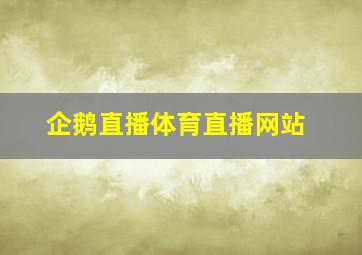 企鹅直播体育直播网站